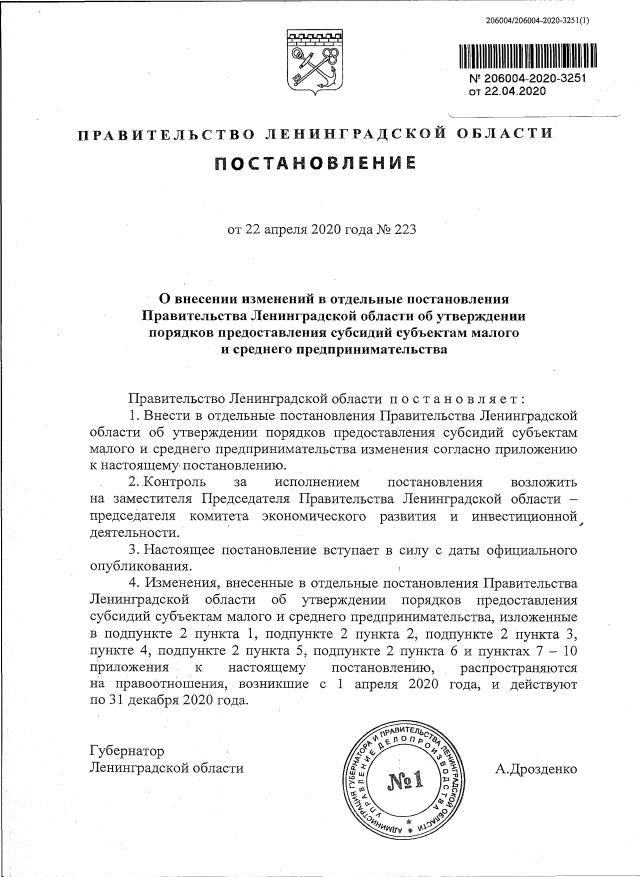 206004/206004-2020-3251(1)

№ 206004-2020-3251
от 22.04.2020

ПРАВИТЕЛЬСТВО ЛЕНИНГРАДСКОЙ ОБЛАСТИ

ПОСТАНОВЛЕНИЕ

от 22 апреля 2020 года № 223

О внесении изменений в отдельные постановления Правительства Ленинградской области об утверждении порядков предоставления субсидий субъектам малого и среднего предпринимательства

Правительство Ленинградской области постановляет:

1. Внести в отдельные постановления Правительства Ленинградской области об утверждении порядков предоставления субсидий субъектам малого и среднего предпринимательства изменения согласно приложению к настоящему постановлению.

2. Контроль за исполнением постановления возложить на заместителя Председателя Правительства Ленинградской области – председателя комитета экономического развития и инвестиционной деятельности.

3. Настоящее постановление вступает в силу с даты официального опубликования.

4. Изменения, внесенные в отдельные постановления Правительства Ленинградской области об утверждении порядков предоставления субсидий субъектам малого и среднего предпринимательства, изложенные в подпункте 2 пункта 1, подпункте 2 пункта 2, подпункте 2 пункта 3, пункте 4, подпункте 2 пункта 5, подпункте 2 пункта 6 и пунктах 7 – 10 приложения к настоящему постановлению, распространяются на правоотношения, возникшие с 1 апреля 2020 года, и действуют по 31 декабря 2020 года.

Губернатор
Ленинградской области

АДМИНИСТРАЦИЯ ГУБЕРНАТОРА И ПРАВИТЕЛЬСТВА ЛЕНИНГРАДСКОЙ ОБЛАСТИ УПРАВЛЕНИЕ ДЕЛОПРОИЗВОДСТВА
№1

А.Дрозденко